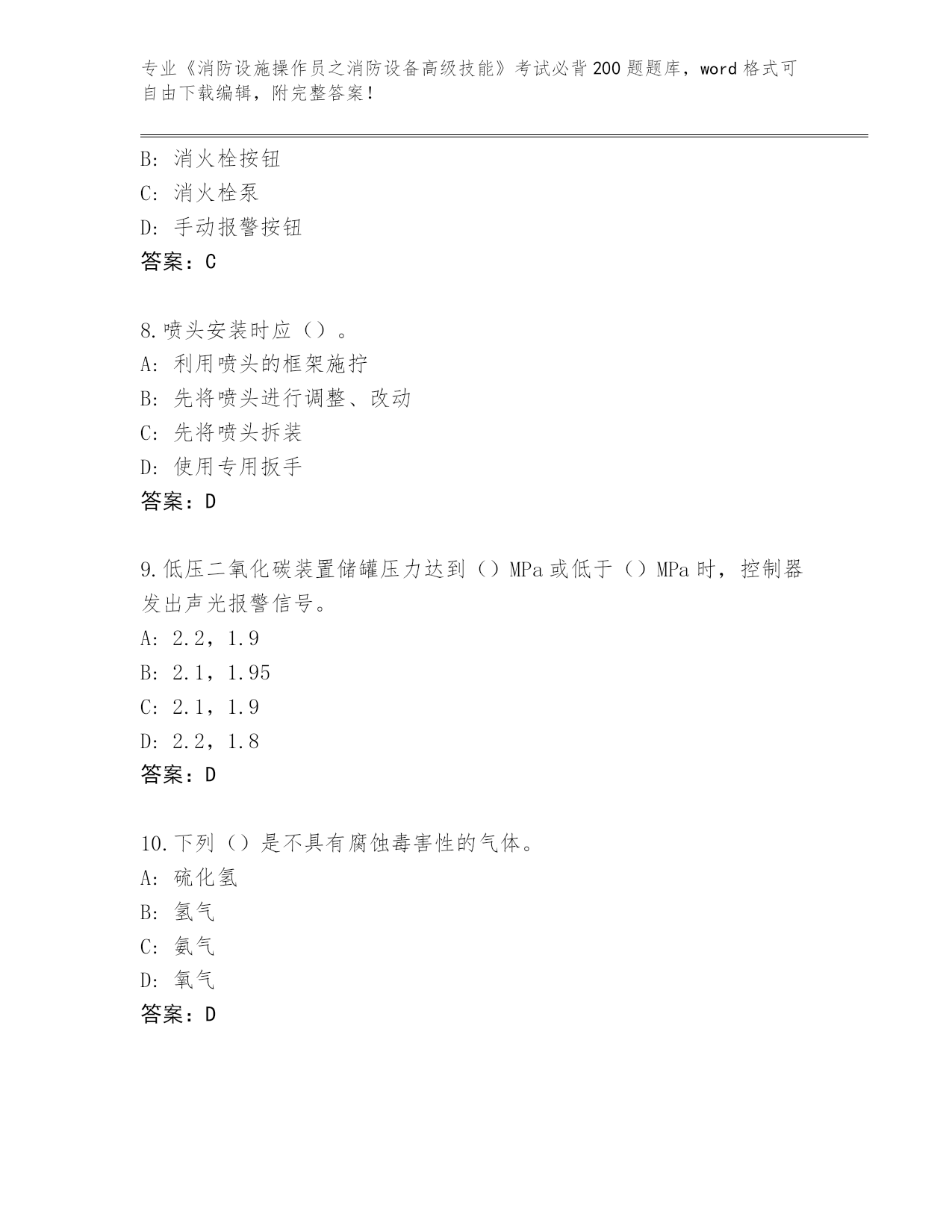 专业《消防设施操作员之消防设备高级技能》考试必背200题题库，word格式可自由下载编辑，附完整答案！

B：消火栓按钮
C：消火栓泵
D：手动报警按钮
答案：C

8.喷头安装时应（）。
A：利用喷头的框架施拧
B：先将喷头进行调整、改动
C：先将喷头拆装
D：使用专用扳手
答案：D

9.低压二氧化碳装置储罐压力达到（）MPa或低于（）MPa时，控制器发出声光报警信号。
A：2.2，1.9
B：2.1，1.95
C：2.1，1.9
D：2.2，1.8
答案：D

10.下列（）是不具有腐蚀毒害性的气体。
A：硫化氢
B：氢气
C：氨气
D：氧气
答案：D